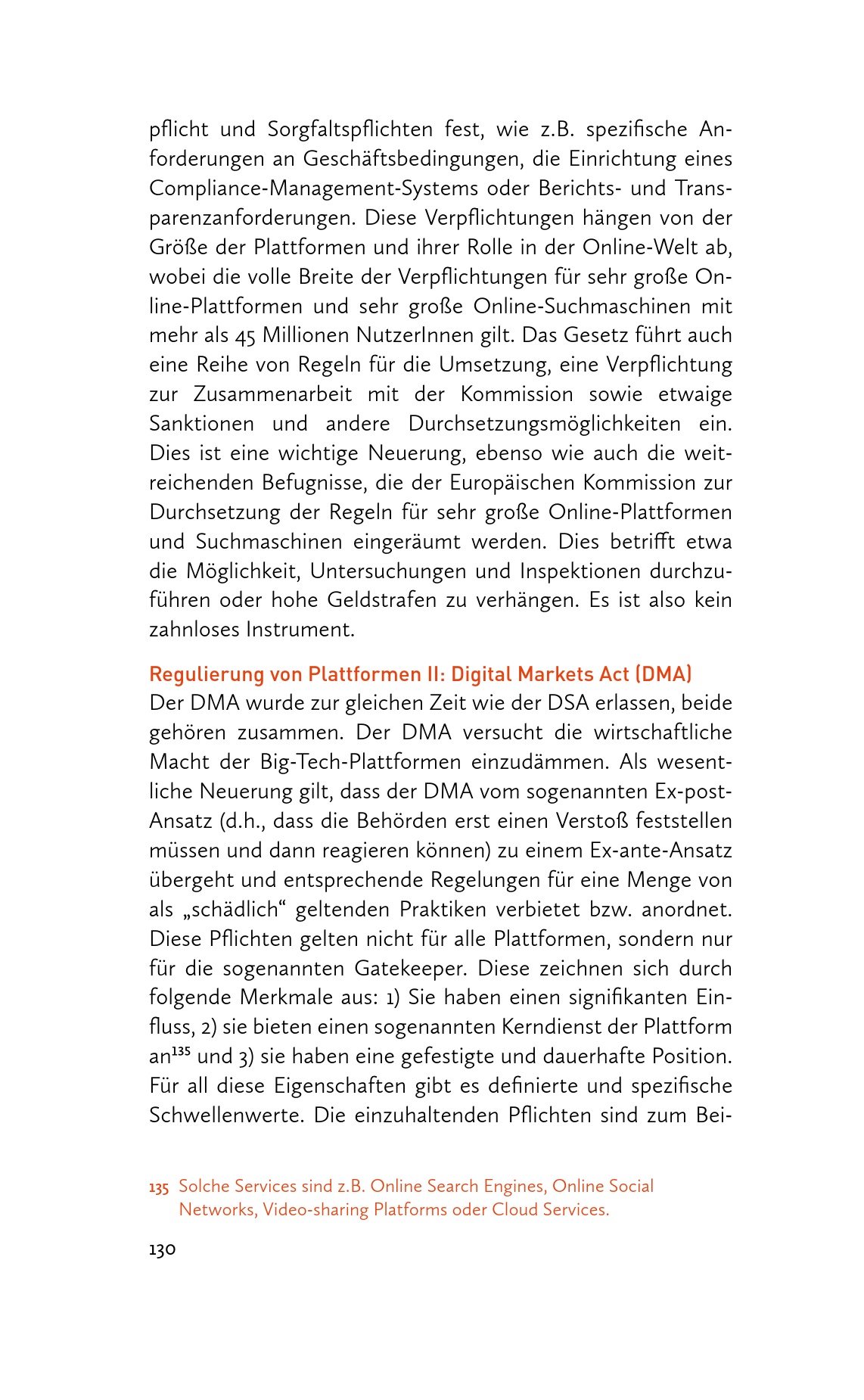 pflicht und Sorgfaltspflichten fest, wie z.B. spezifische Anforderungen an Geschäftsbedingungen, die Einrichtung eines Compliance-Management-Systems oder Berichts- und Transparenzanforderungen. Diese Verpflichtungen hängen von der Größe der Plattformen und ihrer Rolle in der Online-Welt ab, wobei die volle Breite der Verpflichtungen für sehr große Online-Plattformen und sehr große Online-Suchmaschinen mit mehr als 45 Millionen NutzerInnen gilt. Das Gesetz führt auch eine Reihe von Regeln für die Umsetzung, eine Verpflichtung zur Zusammenarbeit mit der Kommission sowie etwaige Sanktionen und andere Durchsetzungsmöglichkeiten ein. Dies ist eine wichtige Neuerung, ebenso wie auch die weitreichenden Befugnisse, die der Europäischen Kommission zur Durchsetzung der Regeln für sehr große Online-Plattformen und Suchmaschinen eingeräumt werden. Dies betrifft etwa die Möglichkeit, Untersuchungen und Inspektionen durchzuführen oder hohe Geldstrafen zu verhängen. Es ist also kein zahnloses Instrument.

Regulierung von Plattformen II: Digital Markets Act (DMA)
Der DMA wurde zur gleichen Zeit wie der DSA erlassen, beide gehören zusammen. Der DMA versucht die wirtschaftliche Macht der Big-Tech-Plattformen einzudämmen. Als wesentliche Neuerung gilt, dass der DMA vom sogenannten Ex-post-Ansatz (d.h., dass die Behörden erst einen Verstoß feststellen müssen und dann reagieren können) zu einem Ex-ante-Ansatz übergeht und entsprechende Regelungen für eine Menge von als „schädlich“ geltenden Praktiken verbietet bzw. anordnet. Diese Pflichten gelten nicht für alle Plattformen, sondern nur für die sogenannten Gatekeeper. Diese zeichnen sich durch folgende Merkmale aus: 1) Sie haben einen signifikanten Einfluss, 2) sie bieten einen sogenannten Kerndienst der Plattform an$^{135}$ und 3) sie haben eine gefestigte und dauerhafte Position. Für all diese Eigenschaften gibt es definierte und spezifische Schwellenwerte. Die einzuhaltenden Pflichten sind zum Bei-

135 Solche Services sind z.B. Online Search Engines, Online Social Networks, Video-sharing Platforms oder Cloud Services.

130